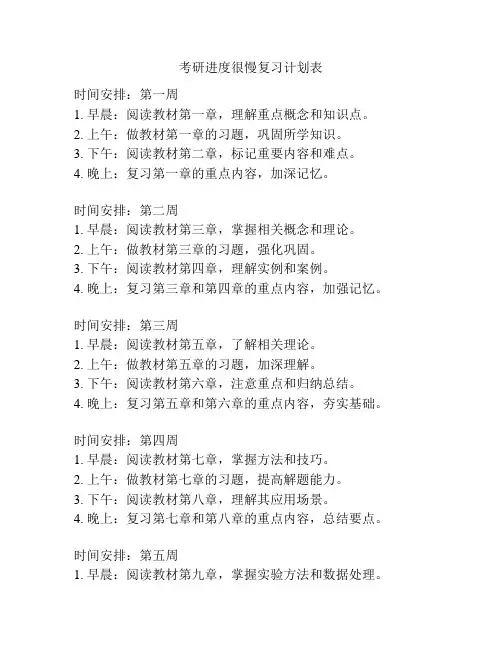 考研进度很慢复习计划表

时间安排：第一周
1. 早晨：阅读教材第一章，理解重点概念和知识点。
2. 上午：做教材第一章的习题，巩固所学知识。
3. 下午：阅读教材第二章，标记重要内容和难点。
4. 晚上：复习第一章的重点内容，加深记忆。

时间安排：第二周
1. 早晨：阅读教材第三章，掌握相关概念和理论。
2. 上午：做教材第三章的习题，强化巩固。
3. 下午：阅读教材第四章，理解实例和案例。
4. 晚上：复习第三章和第四章的重点内容，加强记忆。

时间安排：第三周
1. 早晨：阅读教材第五章，了解相关理论。
2. 上午：做教材第五章的习题，加深理解。
3. 下午：阅读教材第六章，注意重点和归纳总结。
4. 晚上：复习第五章和第六章的重点内容，夯实基础。

时间安排：第四周
1. 早晨：阅读教材第七章，掌握方法和技巧。
2. 上午：做教材第七章的习题，提高解题能力。
3. 下午：阅读教材第八章，理解其应用场景。
4. 晚上：复习第七章和第八章的重点内容，总结要点。

时间安排：第五周
1. 早晨：阅读教材第九章，掌握实验方法和数据处理。